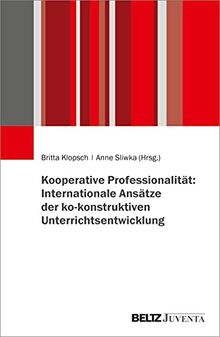 Britta Klopsch | Anne Sliwka (Hrsg.)

Kooperative Professionalität: Internationale Ansätze der ko-konstruktiven Unterrichtsentwicklung

BELTZ JUVENTA